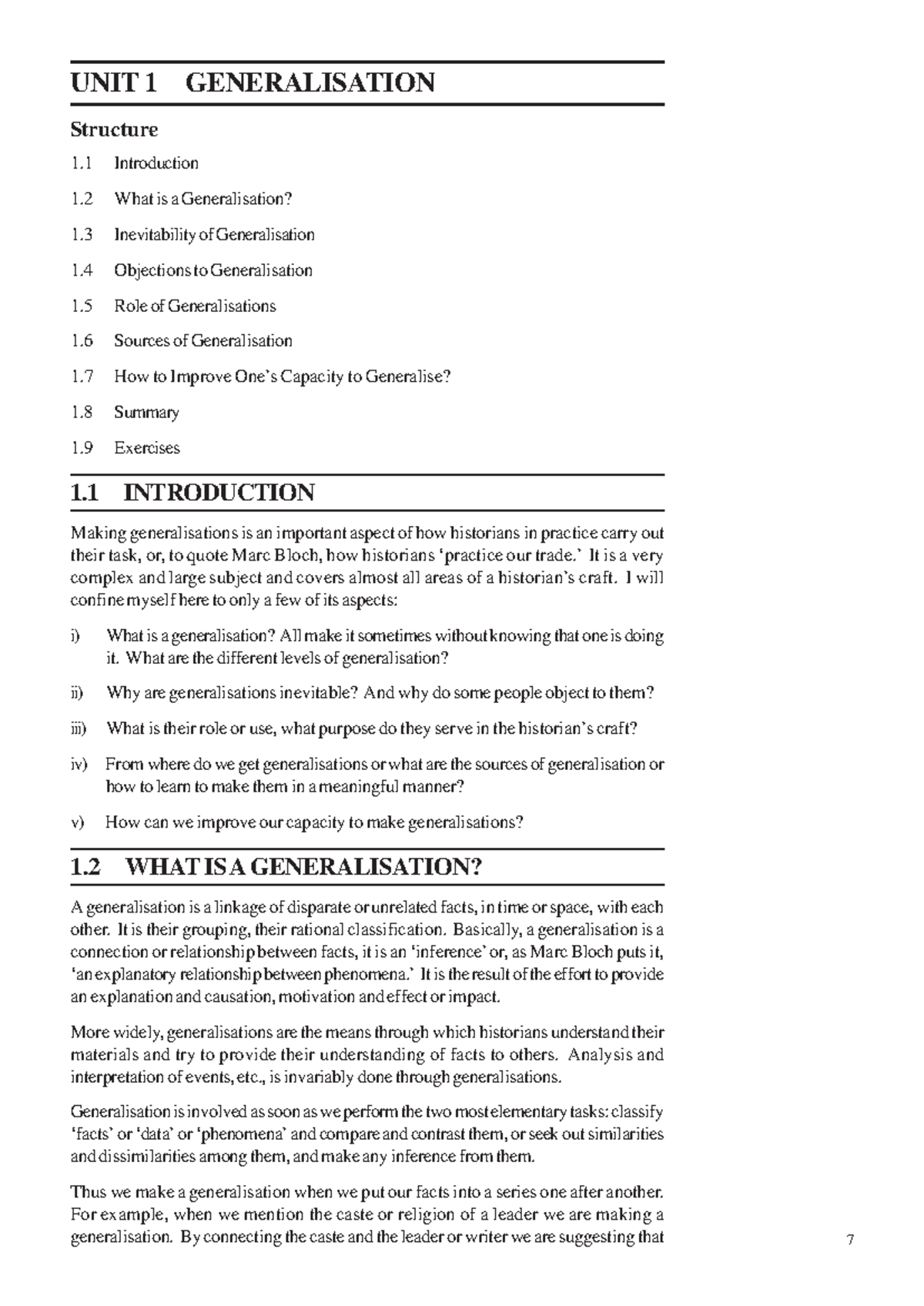 UNIT 1 GENERALISATION

Structure

1.1 Introduction

1.2 What is a Generalisation?

1.3 Inevitability of Generalisation

1.4 Objections to Generalisation

1.5 Role of Generalisations

1.6 Sources of Generalisation

1.7 How to Improve One's Capacity to Generalise?

1.8 Summary

1.9 Exercises

1.1 INTRODUCTION

Making generalisations is an important aspect of how historians in practice carry out their task, or, to quote Marc Bloch, how historians 'practice our trade.' It is a very complex and large subject and covers almost all areas of a historian's craft. I will confine myself here to only a few of its aspects:

i) What is a generalisation? All make it sometimes without knowing that one is doing it. What are the different levels of generalisation?

ii) Why are generalisations inevitable? And why do some people object to them?

iii) What is their role or use, what purpose do they serve in the historian's craft?

iv) From where do we get generalisations or what are the sources of generalisation or how to learn to make them in a meaningful manner?

v) How can we improve our capacity to make generalisations?

1.2 WHAT IS A GENERALISATION?

A generalisation is a linkage of disparate or unrelated facts, in time or space, with each other. It is their grouping, their rational classification. Basically, a generalisation is a connection or relationship between facts, it is an 'inference' or, as Marc Bloch puts it, 'an explanatory relationship between phenomena.' It is the result of the effort to provide an explanation and causation, motivation and effect or impact.

More widely, generalisations are the means through which historians understand their materials and try to provide their understanding of facts to others. Analysis and interpretation of events, etc., is invariably done through generalisations.

Generalisation is involved as soon as we perform the two most elementary tasks: classify 'facts' or 'data' or 'phenomena' and compare and contrast them, or seek out similarities and dissimilarities among them, and make any inference from them.

Thus we make a generalisation when we put our facts into a series one after another. For example, when we mention the caste or religion of a leader we are making a generalisation. By connecting the caste and the leader or writer we are suggesting that

7